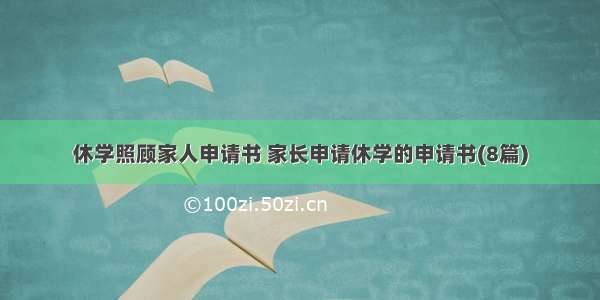 休学照顾家人申请书 家长申请休学的申请书(8篇)

©100zi.50zi.cn